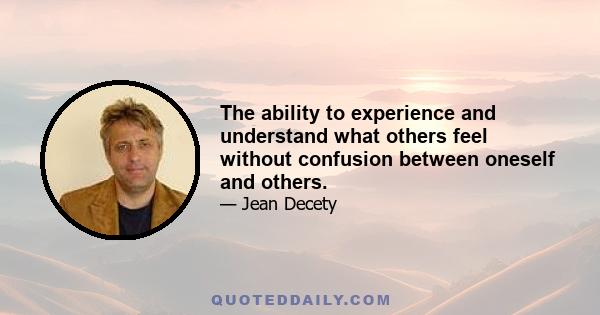 The ability to experience and understand what others feel without confusion between oneself and others.

— Jean Decety

QUOTEDDAILY.COM